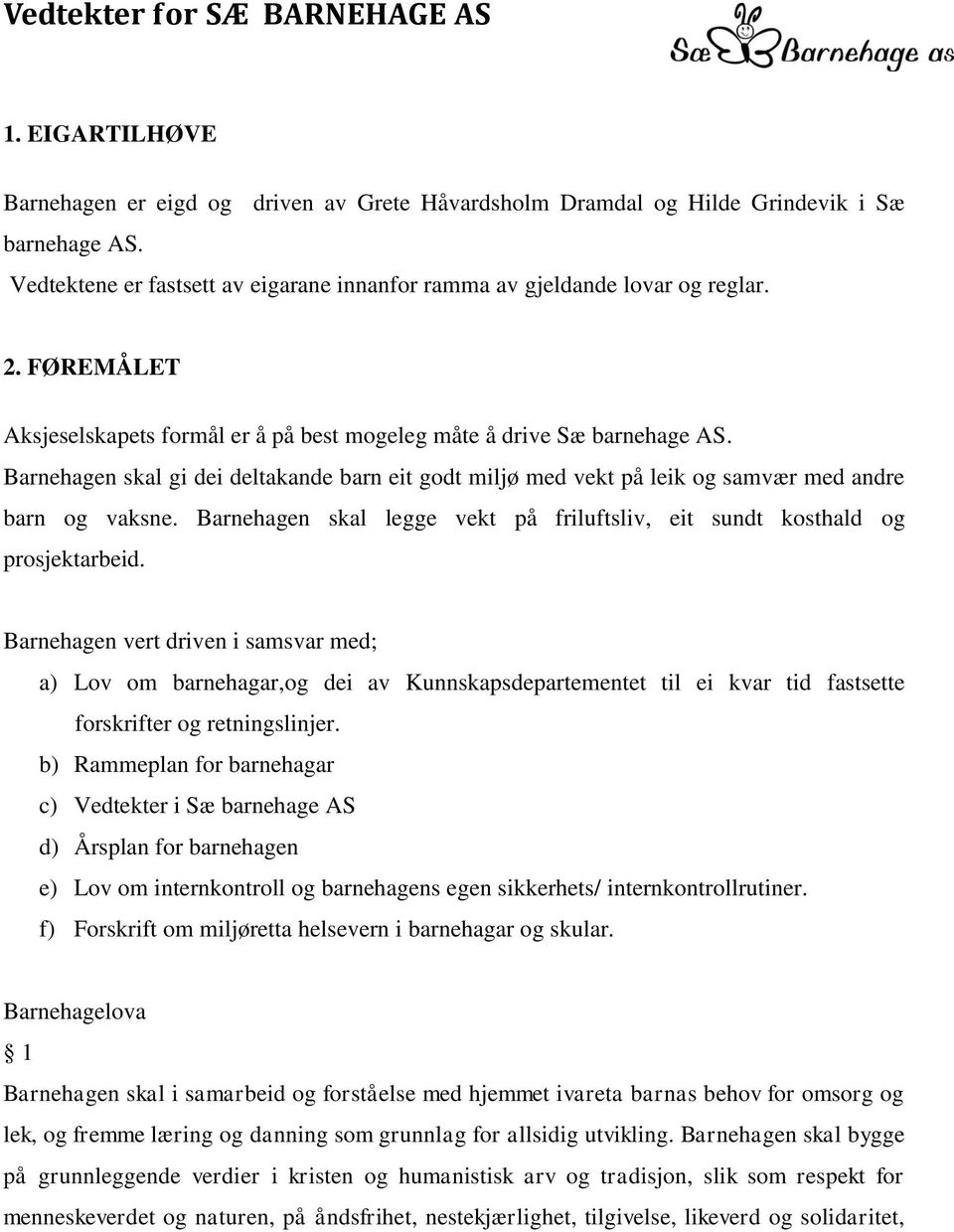 Vedtekter for SÆ BARNEHAGE AS

Sæ Barnehage as

1. EIGARTILHØVE

Barnehagen er eigd og driven av Grete Håvardsholm Dramdal og Hilde Grindevik i Sæ barnehage AS.
Vedtektene er fastsett av eigarane innanfor ramma av gjeldande lovar og reglar.

2. FØREMÅLET

Aksjeselskapets formål er å på best mogeleg måte å drive Sæ barnehage AS.
Barnehagen skal gi dei deltakande barn eit godt miljø med vekt på leik og samvær med andre barn og vaksne. Barnehagen skal legge vekt på friluftsliv, eit sundt kosthald og prosjektarbeid.

Barnehagen vert driven i samsvar med;
a) Lov om barnehagar,og dei av Kunnskapsdepartementet til ei kvar tid fastsette forskrifter og retningslinjer.
b) Rammeplan for barnehagar
c) Vedtekter i Sæ barnehage AS
d) Årsplan for barnehagen
e) Lov om internkontroll og barnehagens egen sikkerhets/ internkontrollrutiner.
f) Forskrift om miljøretta helsevern i barnehagar og skular.

Barnehagelova
§ 1
Barnehagen skal i samarbeid og forståelse med hjemmet ivareta barnas behov for omsorg og lek, og fremme læring og danning som grunnlag for allsidig utvikling. Barnehagen skal bygge på grunnleggende verdier i kristen og humanistisk arv og tradisjon, slik som respekt for menneskeverdet og naturen, på åndsfrihet, nestekjærlighet, tilgivelse, likeverd og solidaritet,